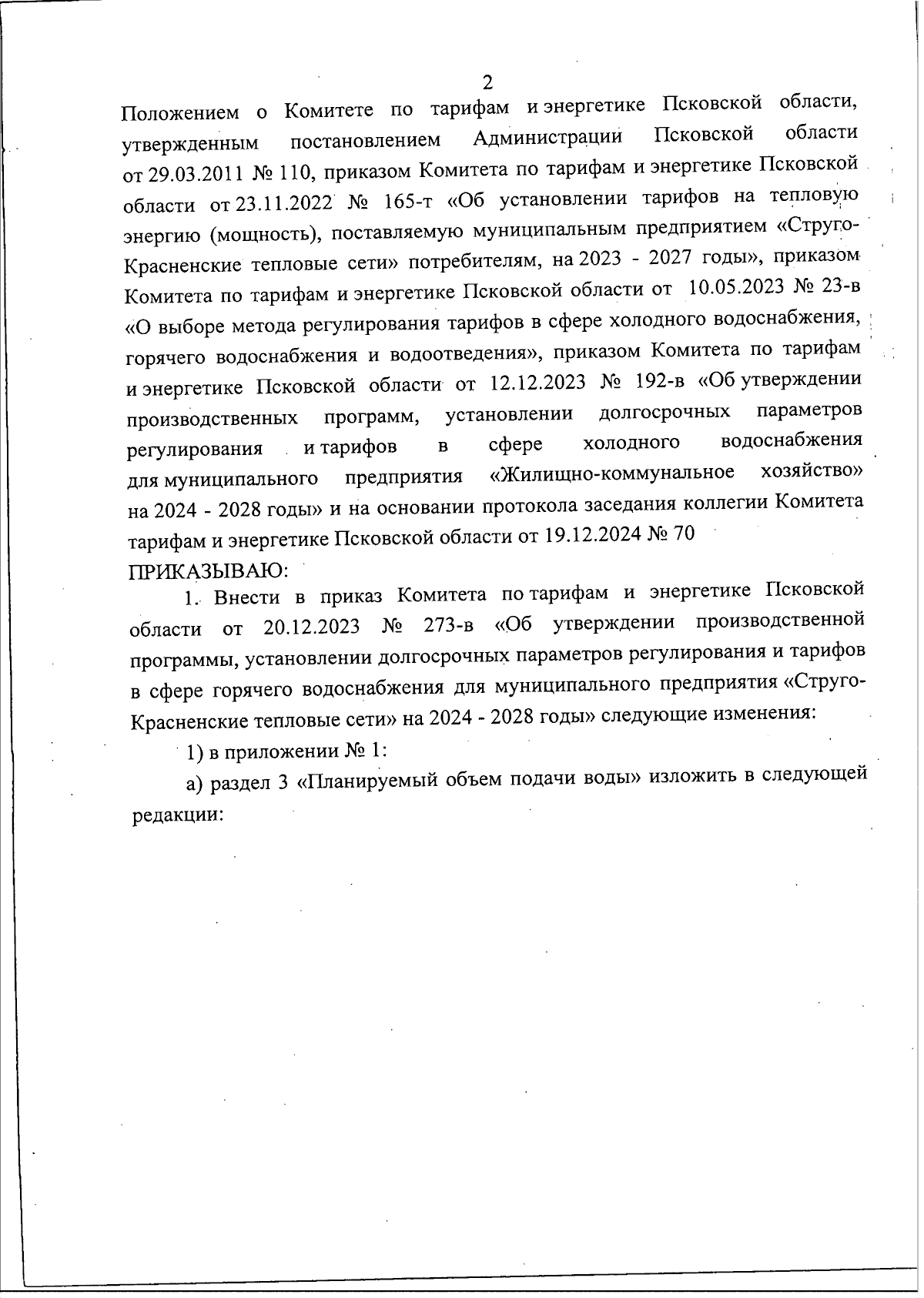 2

Положением о Комитете по тарифам и энергетике Псковской области, утвержденным постановлением Администрации Псковской области от 29.03.2011 № 110, приказом Комитета по тарифам и энергетике Псковской области от 23.11.2022 № 165-т «Об установлении тарифов на тепловую энергию (мощность), поставляемую муниципальным предприятием «Струго-Красненские тепловые сети» потребителям, на 2023 - 2027 годы», приказом Комитета по тарифам и энергетике Псковской области от 10.05.2023 № 23-в «О выборе метода регулирования тарифов в сфере холодного водоснабжения, горячего водоснабжения и водоотведения», приказом Комитета по тарифам и энергетике Псковской области от 12.12.2023 № 192-в «Об утверждении производственных программ, установлении долгосрочных параметров регулирования и тарифов в сфере холодного водоснабжения для муниципального предприятия «Жилищно-коммунальное хозяйство» на 2024 - 2028 годы» и на основании протокола заседания коллегии Комитета тарифам и энергетике Псковской области от 19.12.2024 № 70

ПРИКАЗЫВАЮ:

1. Внести в приказ Комитета по тарифам и энергетике Псковской области от 20.12.2023 № 273-в «Об утверждении производственной программы, установлении долгосрочных параметров регулирования и тарифов в сфере горячего водоснабжения для муниципального предприятия «Струго-Красненские тепловые сети» на 2024 - 2028 годы» следующие изменения:

1) в приложении № 1:

а) раздел 3 «Планируемый объем подачи воды» изложить в следующей редакции: